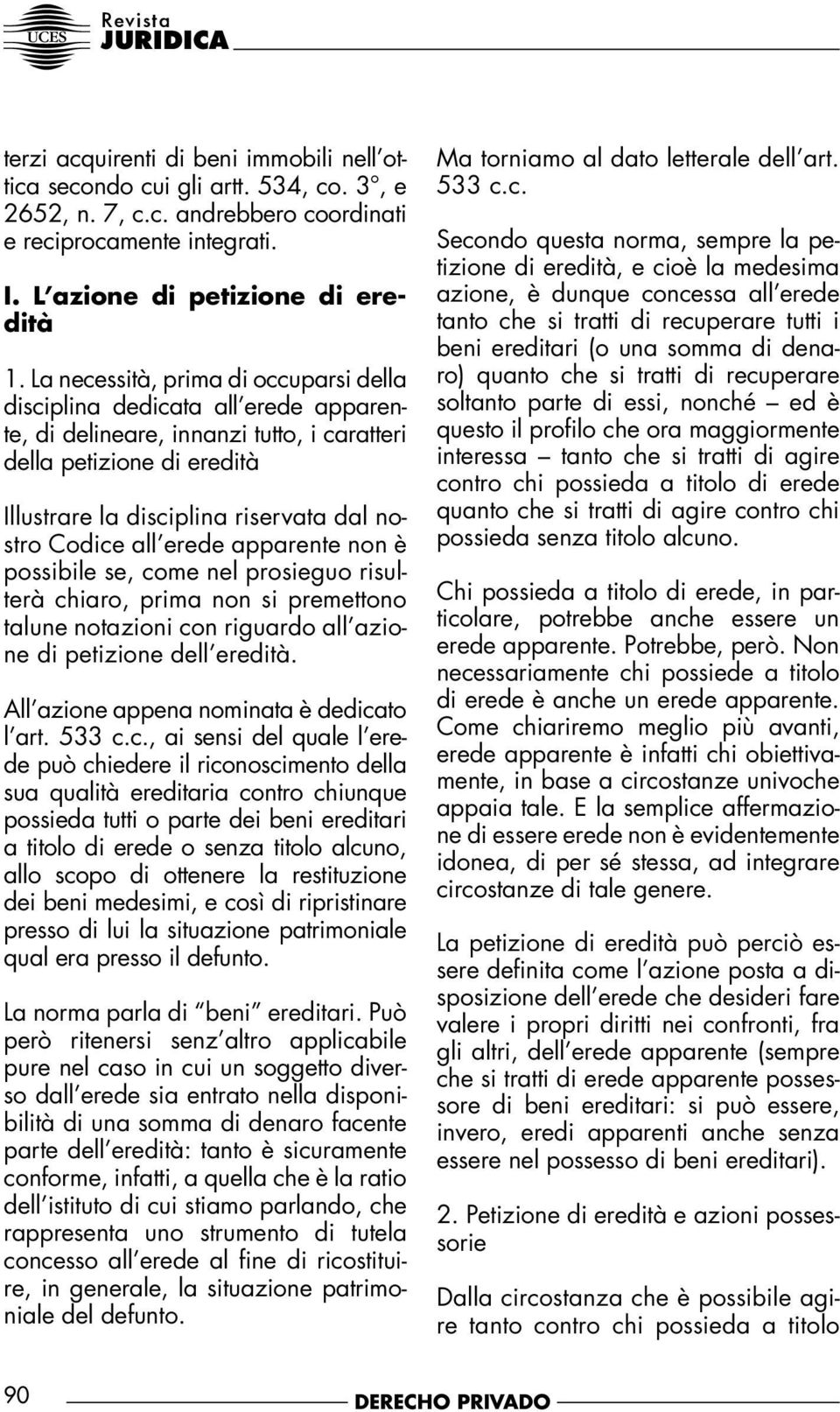 UCES Revista JURIDICA

terzi acquirenti di beni immobili nell'ottica secondo cui gli artt. 534, co. 3°, e 2652, n. 7, c.c. andrebbero coordinati e reciprocamente integrati.

I. L'azione di petizione di eredità

1. La necessità, prima di occuparsi della disciplina dedicata all'erede apparente, di delineare, innanzi tutto, i caratteri della petizione di eredità

Illustrare la disciplina riservata dal nostro Codice all'erede apparente non è possibile se, come nel prosieguo risulterà chiaro, prima non si premettono talune notazioni con riguardo all'azione di petizione dell'eredità.

All'azione appena nominata è dedicato l'art. 533 c.c., ai sensi del quale l'erede può chiedere il riconoscimento della sua qualità ereditaria contro chiunque possieda tutti o parte dei beni ereditari a titolo di erede o senza titolo alcuno, allo scopo di ottenere la restituzione dei beni medesimi, e così di ripristinare presso di lui la situazione patrimoniale qual era presso il defunto.

La norma parla di "beni" ereditari. Può però ritenersi senz'altro applicabile pure nel caso in cui un soggetto diverso dall'erede sia entrato nella disponibilità di una somma di denaro facente parte dell'eredità: tanto è sicuramente conforme, infatti, a quella che è la ratio dell'istituto di cui stiamo parlando, che rappresenta uno strumento di tutela concesso all'erede al fine di ricostituire, in generale, la situazione patrimoniale del defunto.

Ma torniamo al dato letterale dell'art. 533 c.c.

Secondo questa norma, sempre la petizione di eredità, e cioè la medesima azione, è dunque concessa all'erede tanto che si tratti di recuperare tutti i beni ereditari (o una somma di denaro) quanto che si tratti di recuperare soltanto parte di essi, nonché – ed è questo il profilo che ora maggiormente interessa – tanto che si tratti di agire contro chi possieda a titolo di erede quanto che si tratti di agire contro chi possieda senza titolo alcuno.

Chi possieda a titolo di erede, in particolare, potrebbe anche essere un erede apparente. Potrebbe, però. Non necessariamente chi possiede a titolo di erede è anche un erede apparente. Come chiariremo meglio più avanti, erede apparente è infatti chi obiettivamente, in base a circostanze univoche appaia tale. E la semplice affermazione di essere erede non è evidentemente idonea, di per sé stessa, ad integrare circostanze di tale genere.

La petizione di eredità può perciò essere definita come l'azione posta a disposizione dell'erede che desideri fare valere i propri diritti nei confronti, fra gli altri, dell'erede apparente (sempre che si tratti di erede apparente possessore di beni ereditari: si può essere, invero, eredi apparenti anche senza essere nel possesso di beni ereditari).

2. Petizione di eredità e azioni possessorie

Dalla circostanza che è possibile agire tanto contro chi possieda a titolo

90 DERECHO PRIVADO